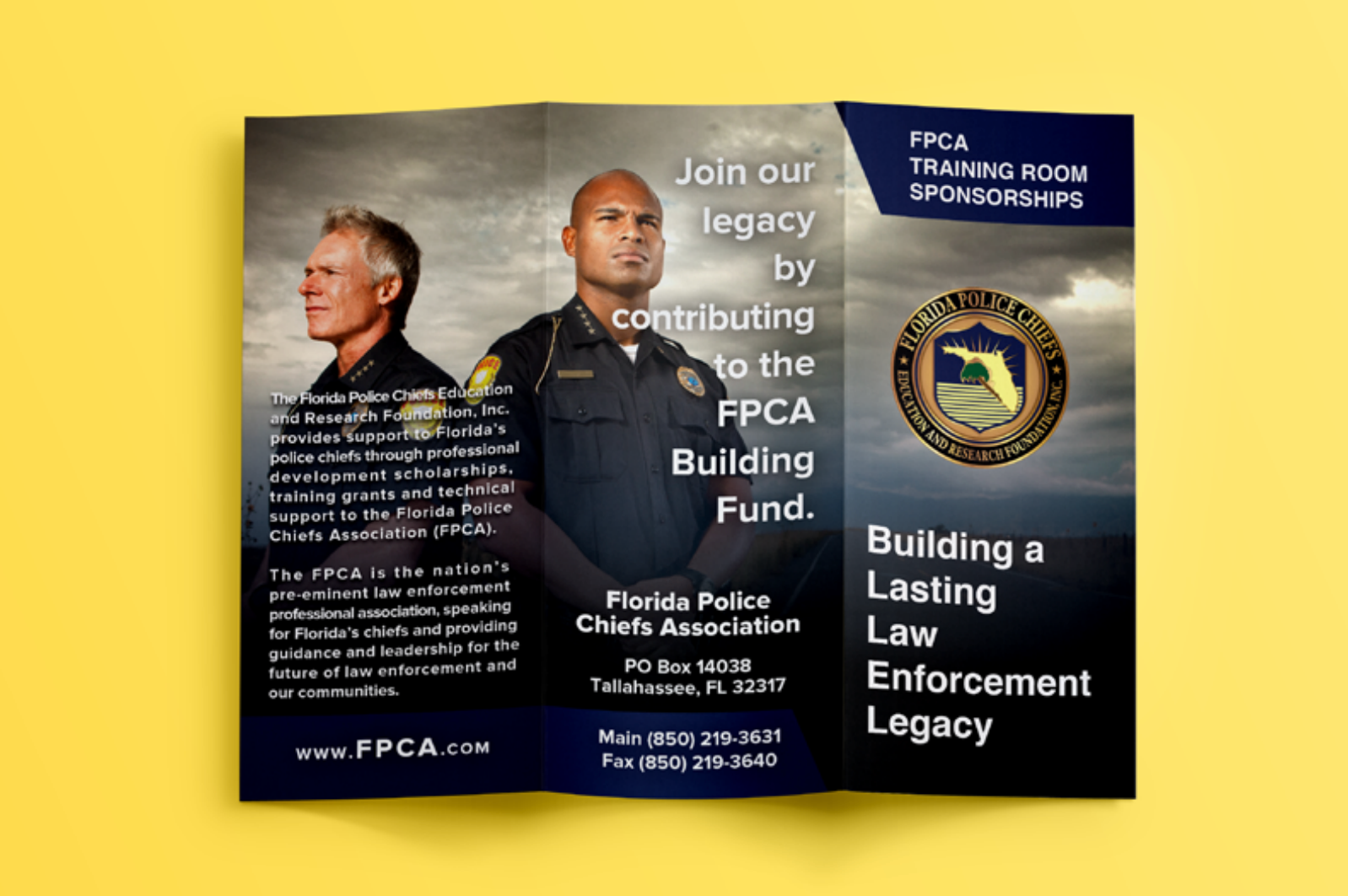 The Florida Police Chiefs Education and Research Foundation, Inc. provides support to Florida's police chiefs through professional development scholarships, training grants and technical support to the Florida Police Chiefs Association (FPCA).

The FPCA is the nation's pre-eminent law enforcement professional association, speaking for Florida's chiefs and providing guidance and leadership for the future of law enforcement and our communities.

www.FPCA.com

Join our legacy by contributing to the FPCA Building Fund.

Florida Police Chiefs Association

PO Box 14038
Tallahassee, FL 32317

Main (850) 219-3631
Fax (850) 219-3640

FPCA
TRAINING ROOM
SPONSORSHIPS

FLORIDA POLICE CHIEFS
EDUCATION AND RESEARCH FOUNDATION, INC.

Building a Lasting Law Enforcement Legacy